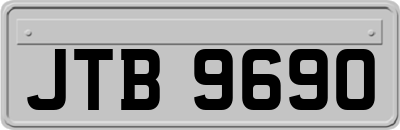 JTB 9690